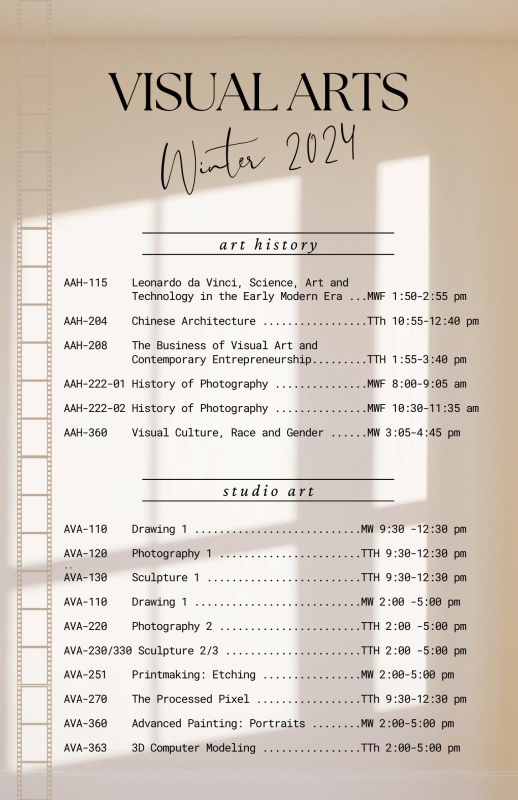 VISUAL ARTS

Winter 2024

art history

AAH-115 Leonardo da Vinci, Science, Art and Technology in the Early Modern Era ...MWF 1:50-2:55 pm

AAH-204 Chinese Architecture .................TTh 10:55-12:40 pm

AAH-208 The Business of Visual Art and Contemporary Entrepreneurship.........TTH 1:55-3:40 pm

AAH-222-01 History of Photography ...............MWF 8:00-9:05 am

AAH-222-02 History of Photography ...............MWF 10:30-11:35 am

AAH-360 Visual Culture, Race and Gender ......MW 3:05-4:45 pm

studio art

AVA-110 Drawing 1 ...........................MW 9:30 -12:30 pm

AVA-120 Photography 1 .......................TTH 9:30-12:30 pm

AVA-130 Sculpture 1 .........................TTH 9:30-12:30 pm

AVA-110 Drawing 1 ...........................MW 2:00 -5:00 pm

AVA-220 Photography 2 .......................TTH 2:00 -5:00 pm

AVA-230/330 Sculpture 2/3 ......................TTH 2:00 -5:00 pm

AVA-251 Printmaking: Etching ................MW 2:00-5:00 pm

AVA-270 The Processed Pixel .................TTh 9:30-12:30 pm

AVA-360 Advanced Painting: Portraits ........MW 2:00-5:00 pm

AVA-363 3D Computer Modeling ................TTh 2:00-5:00 pm